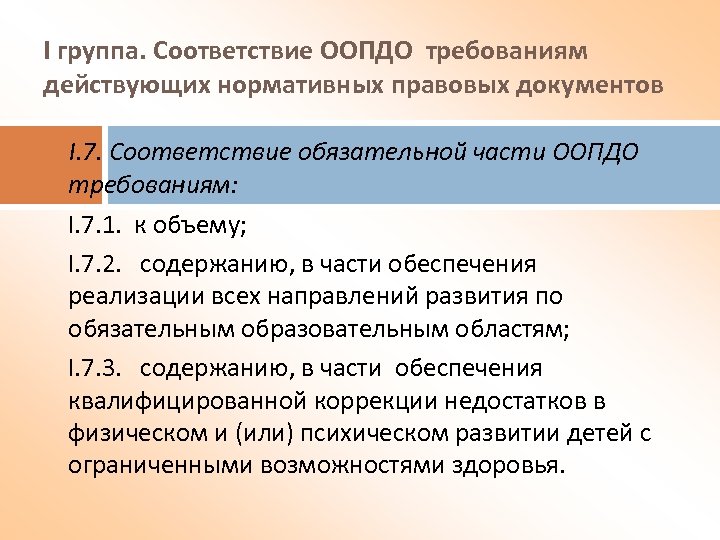 I группа. Соответствие ООПДО требованиям действующих нормативных правовых документов

I.7. Соответствие обязательной части ООПДО требованиям:

I.7.1. к объему;

I.7.2. содержанию, в части обеспечения реализации всех направлений развития по обязательным образовательным областям;

I.7.3. содержанию, в части обеспечения квалифицированной коррекции недостатков в физическом и (или) психическом развитии детей с ограниченными возможностями здоровья.